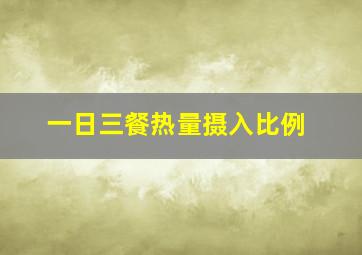 一日三餐热量摄入比例